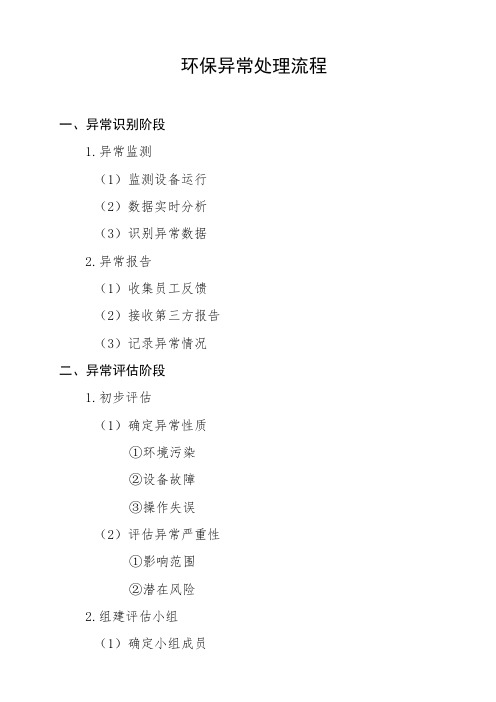 环保异常处理流程

一、异常识别阶段

1. 异常监测

（1）监测设备运行

（2）数据实时分析

（3）识别异常数据

2. 异常报告

（1）收集员工反馈

（2）接收第三方报告

（3）记录异常情况

二、异常评估阶段

1. 初步评估

（1）确定异常性质

①环境污染

②设备故障

③操作失误

（2）评估异常严重性

①影响范围

②潜在风险

2. 组建评估小组

（1）确定小组成员